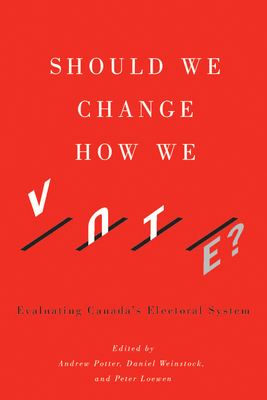 SHOULD WE CHANGE HOW WE

VOTE?

Evaluating Canada's Electoral System

Edited by
Andrew Potter, Daniel Weinstock, and Peter Loewen